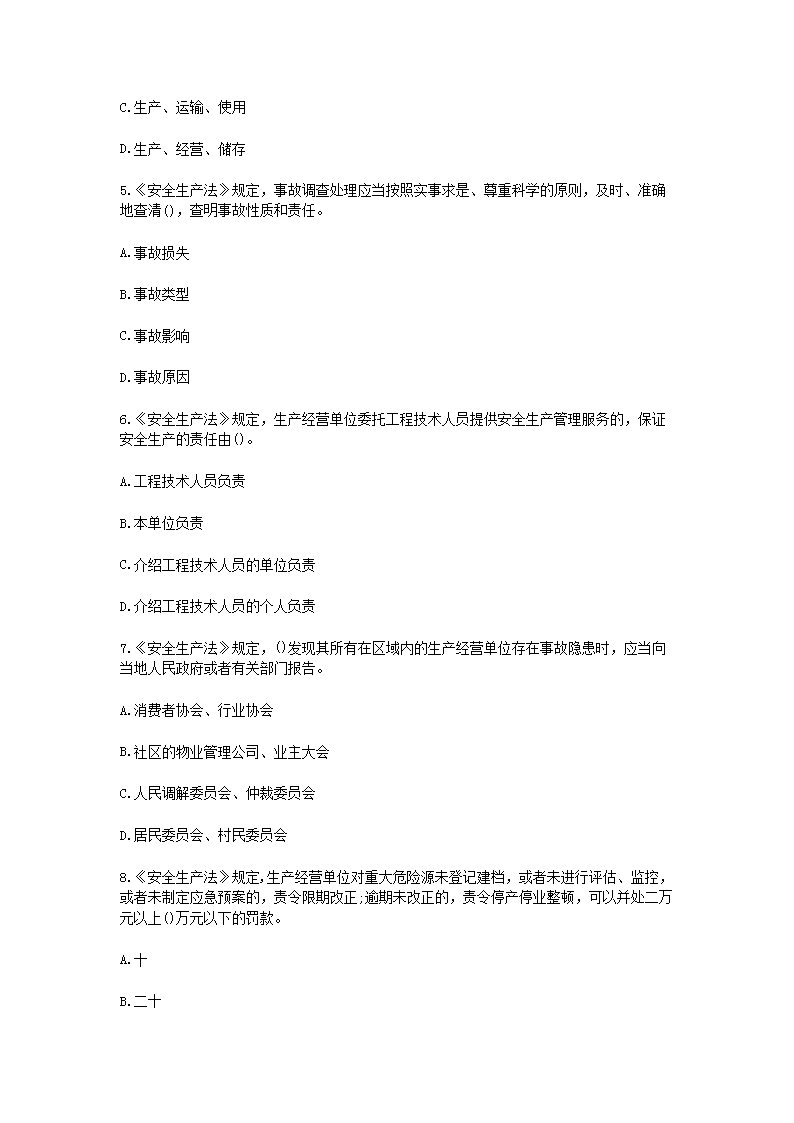 C.生产、运输、使用

D.生产、经营、储存

5.《安全生产法》规定，事故调查处理应当按照实事求是、尊重科学的原则，及时、准确地查清()，查明事故性质和责任。

A.事故损失

B.事故类型

C.事故影响

D.事故原因

6.《安全生产法》规定，生产经营单位委托工程技术人员提供安全生产管理服务的，保证安全生产的责任由()。

A.工程技术人员负责

B.本单位负责

C.介绍工程技术人员的单位负责

D.介绍工程技术人员的个人负责

7.《安全生产法》规定，()发现其所有在区域内的生产经营单位存在事故隐患时，应当向当地人民政府或者有关部门报告。

A.消费者协会、行业协会

B.社区的物业管理公司、业主大会

C.人民调解委员会、仲裁委员会

D.居民委员会、村民委员会

8.《安全生产法》规定，生产经营单位对重大危险源未登记建档，或者未进行评估、监控，或者未制定应急预案的，责令限期改正;逾期未改正的，责令停产停业整顿，可以并处二万元以上()万元以下的罚款。

A.十

B.二十